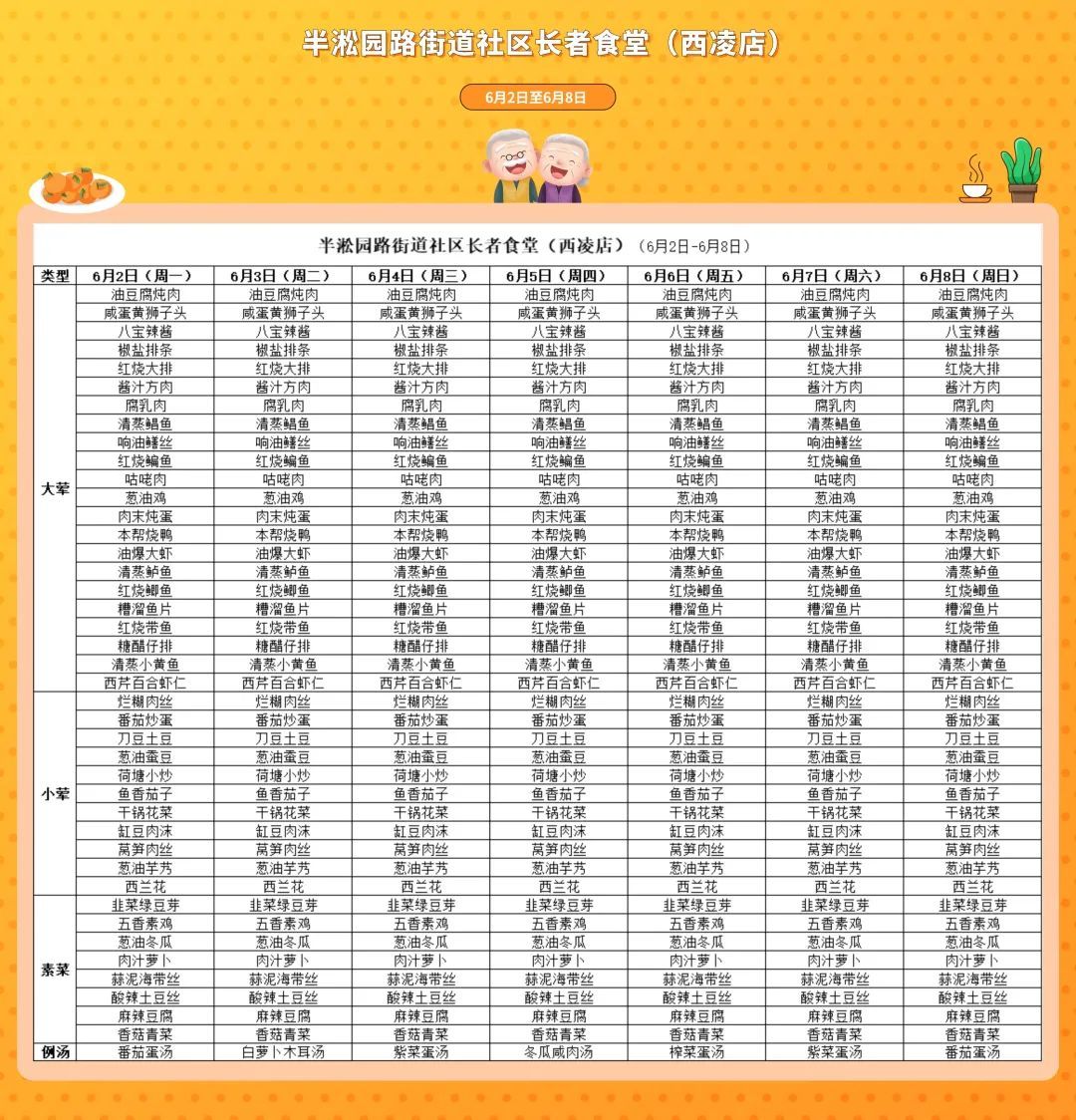 半淞园路街道社区长者食堂（西凌店）

6月2日至6月8日

半淞园路街道社区长者食堂（西凌店）（6月2日-6月8日）

| 类型 | 6月2日（周一） | 6月3日（周二） | 6月4日（周三） | 6月5日（周四） | 6月6日（周五） | 6月7日（周六） | 6月8日（周日） |
|---|---|---|---|---|---|---|---|
| 大荤 | 油豆腐炖肉 | 油豆腐炖肉 | 油豆腐炖肉 | 油豆腐炖肉 | 油豆腐炖肉 | 油豆腐炖肉 | 油豆腐炖肉 |
| | 咸蛋黄狮子头 | 咸蛋黄狮子头 | 咸蛋黄狮子头 | 咸蛋黄狮子头 | 咸蛋黄狮子头 | 咸蛋黄狮子头 | 咸蛋黄狮子头 |
| | 八宝辣酱 | 八宝辣酱 | 八宝辣酱 | 八宝辣酱 | 八宝辣酱 | 八宝辣酱 | 八宝辣酱 |
| | 椒盐排条 | 椒盐排条 | 椒盐排条 | 椒盐排条 | 椒盐排条 | 椒盐排条 | 椒盐排条 |
| | 红烧大排 | 红烧大排 | 红烧大排 | 红烧大排 | 红烧大排 | 红烧大排 | 红烧大排 |
| | 酱汁方肉 | 酱汁方肉 | 酱汁方肉 | 酱汁方肉 | 酱汁方肉 | 酱汁方肉 | 酱汁方肉 |
| | 腐乳肉 | 腐乳肉 | 腐乳肉 | 腐乳肉 | 腐乳肉 | 腐乳肉 | 腐乳肉 |
| | 清蒸鲳鱼 | 清蒸鲳鱼 | 清蒸鲳鱼 | 清蒸鲳鱼 | 清蒸鲳鱼 | 清蒸鲳鱼 | 清蒸鲳鱼 |
| | 响油鳝丝 | 响油鳝丝 | 响油鳝丝 | 响油鳝丝 | 响油鳝丝 | 响油鳝丝 | 响油鳝丝 |
| | 红烧鳊鱼 | 红烧鳊鱼 | 红烧鳊鱼 | 红烧鳊鱼 | 红烧鳊鱼 | 红烧鳊鱼 | 红烧鳊鱼 |
| | 咕咾肉 | 咕咾肉 | 咕咾肉 | 咕咾肉 | 咕咾肉 | 咕咾肉 | 咕咾肉 |
| | 葱油鸡 | 葱油鸡 | 葱油鸡 | 葱油鸡 | 葱油鸡 | 葱油鸡 | 葱油鸡 |
| | 肉末炖蛋 | 肉末炖蛋 | 肉末炖蛋 | 肉末炖蛋 | 肉末炖蛋 | 肉末炖蛋 | 肉末炖蛋 |
| | 本帮烧鸭 | 本帮烧鸭 | 本帮烧鸭 | 本帮烧鸭 | 本帮烧鸭 | 本帮烧鸭 | 本帮烧鸭 |
| | 油爆大虾 | 油爆大虾 | 油爆大虾 | 油爆大虾 | 油爆大虾 | 油爆大虾 | 油爆大虾 |
| | 清蒸鲈鱼 | 清蒸鲈鱼 | 清蒸鲈鱼 | 清蒸鲈鱼 | 清蒸鲈鱼 | 清蒸鲈鱼 | 清蒸鲈鱼 |
| | 红烧鲫鱼 | 红烧鲫鱼 | 红烧鲫鱼 | 红烧鲫鱼 | 红烧鲫鱼 | 红烧鲫鱼 | 红烧鲫鱼 |
| | 糟溜鱼片 | 糟溜鱼片 | 糟溜鱼片 | 糟溜鱼片 | 糟溜鱼片 | 糟溜鱼片 | 糟溜鱼片 |
| | 红烧带鱼 | 红烧带鱼 | 红烧带鱼 | 红烧带鱼 | 红烧带鱼 | 红烧带鱼 | 红烧带鱼 |
| | 糖醋仔排 | 糖醋仔排 | 糖醋仔排 | 糖醋仔排 | 糖醋仔排 | 糖醋仔排 | 糖醋仔排 |
| | 清蒸小黄鱼 | 清蒸小黄鱼 | 清蒸小黄鱼 | 清蒸小黄鱼 | 清蒸小黄鱼 | 清蒸小黄鱼 | 清蒸小黄鱼 |
| | 西芹百合虾仁 | 西芹百合虾仁 | 西芹百合虾仁 | 西芹百合虾仁 | 西芹百合虾仁 | 西芹百合虾仁 | 西芹百合虾仁 |
| 小荤 | 烂糊肉丝 | 烂糊肉丝 | 烂糊肉丝 | 烂糊肉丝 | 烂糊肉丝 | 烂糊肉丝 | 烂糊肉丝 |
| | 番茄炒蛋 | 番茄炒蛋 | 番茄炒蛋 | 番茄炒蛋 | 番茄炒蛋 | 番茄炒蛋 | 番茄炒蛋 |
| | 刀豆土豆 | 刀豆土豆 | 刀豆土豆 | 刀豆土豆 | 刀豆土豆 | 刀豆土豆 | 刀豆土豆 |
| | 葱油蚕豆 | 葱油蚕豆 | 葱油蚕豆 | 葱油蚕豆 | 葱油蚕豆 | 葱油蚕豆 | 葱油蚕豆 |
| | 荷塘小炒 | 荷塘小炒 | 荷塘小炒 | 荷塘小炒 | 荷塘小炒 | 荷塘小炒 | 荷塘小炒 |
| | 鱼香茄子 | 鱼香茄子 | 鱼香茄子 | 鱼香茄子 | 鱼香茄子 | 鱼香茄子 | 鱼香茄子 |
| | 干锅花菜 | 干锅花菜 | 干锅花菜 | 干锅花菜 | 干锅花菜 | 干锅花菜 | 干锅花菜 |
| | 缸豆肉沫 | 缸豆肉沫 | 缸豆肉沫 | 缸豆肉沫 | 缸豆肉沫 | 缸豆肉沫 | 缸豆肉沫 |
| | 莴笋肉丝 | 莴笋肉丝 | 莴笋肉丝 | 莴笋肉丝 | 莴笋肉丝 | 莴笋肉丝 | 莴笋肉丝 |
| | 葱油芋艿 | 葱油芋艿 | 葱油芋艿 | 葱油芋艿 | 葱油芋艿 | 葱油芋艿 | 葱油芋艿 |
| | 西兰花 | 西兰花 | 西兰花 | 西兰花 | 西兰花 | 西兰花 | 西兰花 |
| 素菜 | 韭菜绿豆芽 | 韭菜绿豆芽 | 韭菜绿豆芽 | 韭菜绿豆芽 | 韭菜绿豆芽 | 韭菜绿豆芽 | 韭菜绿豆芽 |
| | 五香素鸡 | 五香素鸡 | 五香素鸡 | 五香素鸡 | 五香素鸡 | 五香素鸡 | 五香素鸡 |
| | 葱油冬瓜 | 葱油冬瓜 | 葱油冬瓜 | 葱油冬瓜 | 葱油冬瓜 | 葱油冬瓜 | 葱油冬瓜 |
| | 肉汁萝卜 | 肉汁萝卜 | 肉汁萝卜 | 肉汁萝卜 | 肉汁萝卜 | 肉汁萝卜 | 肉汁萝卜 |
| | 蒜泥海带丝 | 蒜泥海带丝 | 蒜泥海带丝 | 蒜泥海带丝 | 蒜泥海带丝 | 蒜泥海带丝 | 蒜泥海带丝 |
| | 酸辣土豆丝 | 酸辣土豆丝 | 酸辣土豆丝 | 酸辣土豆丝 | 酸辣土豆丝 | 酸辣土豆丝 | 酸辣土豆丝 |
| | 麻辣豆腐 | 麻辣豆腐 | 麻辣豆腐 | 麻辣豆腐 | 麻辣豆腐 | 麻辣豆腐 | 麻辣豆腐 |
| | 香菇青菜 | 香菇青菜 | 香菇青菜 | 香菇青菜 | 香菇青菜 | 香菇青菜 | 香菇青菜 |
| 例汤 | 番茄蛋汤 | 白萝卜木耳汤 | 紫菜蛋汤 | 冬瓜咸肉汤 | 榨菜蛋汤 | 紫菜蛋汤 | 番茄蛋汤 |